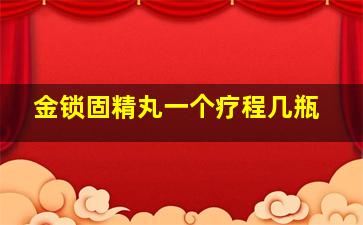 金锁固精丸一个疗程几瓶